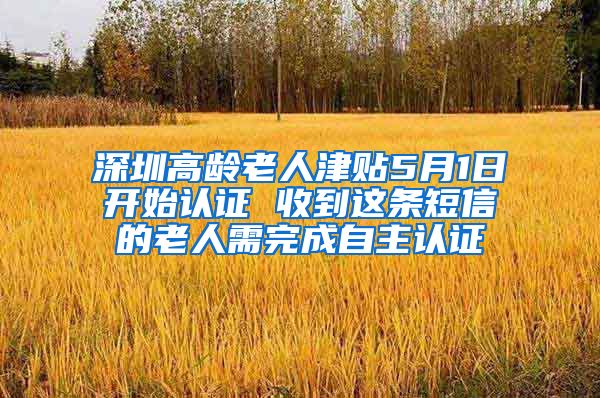 深圳高龄老人津贴5月1日开始认证 收到这条短信的老人需完成自主认证